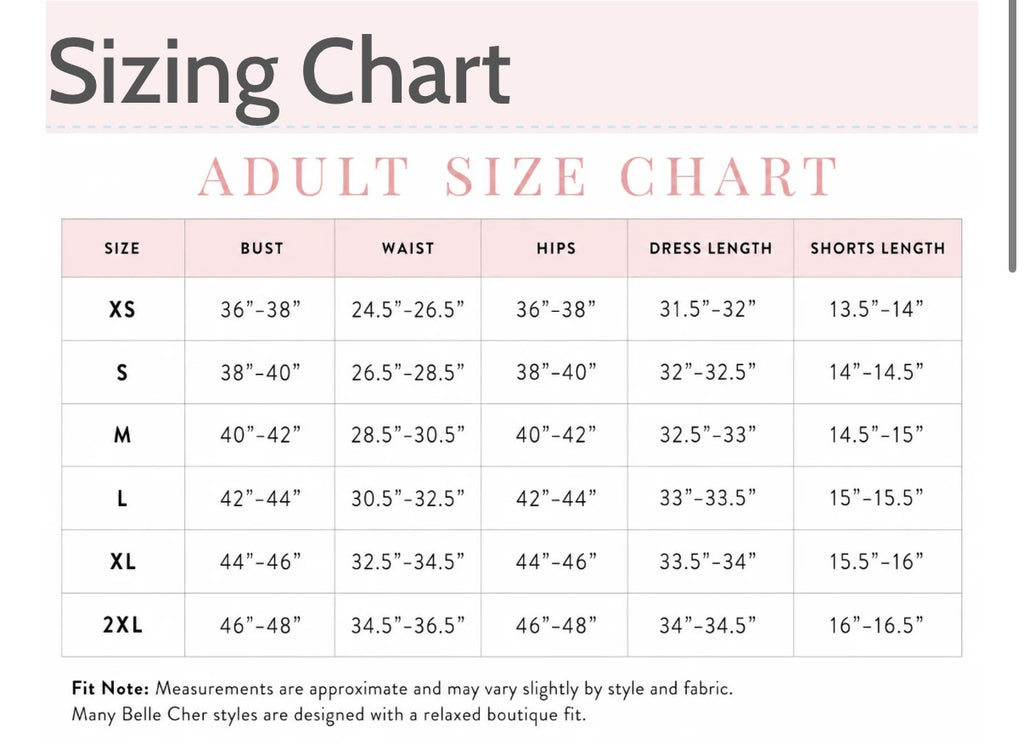 Sizing Chart

ADULT SIZE CHART

| SIZE | BUST | WAIST | HIPS | DRESS LENGTH | SHORTS LENGTH |
|---|---|---|---|---|---|
| XS | 36”-38” | 24.5”-26.5” | 36”-38” | 31.5”-32” | 13.5”-14” |
| S | 38”-40” | 26.5”-28.5” | 38”-40” | 32”-32.5” | 14”-14.5” |
| M | 40”-42” | 28.5”-30.5” | 40”-42” | 32.5”-33” | 14.5”-15” |
| L | 42”-44” | 30.5”-32.5” | 42”-44” | 33”-33.5” | 15”-15.5” |
| XL | 44”-46” | 32.5”-34.5” | 44”-46” | 33.5”-34” | 15.5”-16” |
| 2XL | 46”-48” | 34.5”-36.5” | 46”-48” | 34”-34.5” | 16”-16.5” |

Fit Note: Measurements are approximate and may vary slightly by style and fabric. Many Belle Cher styles are designed with a relaxed boutique fit.